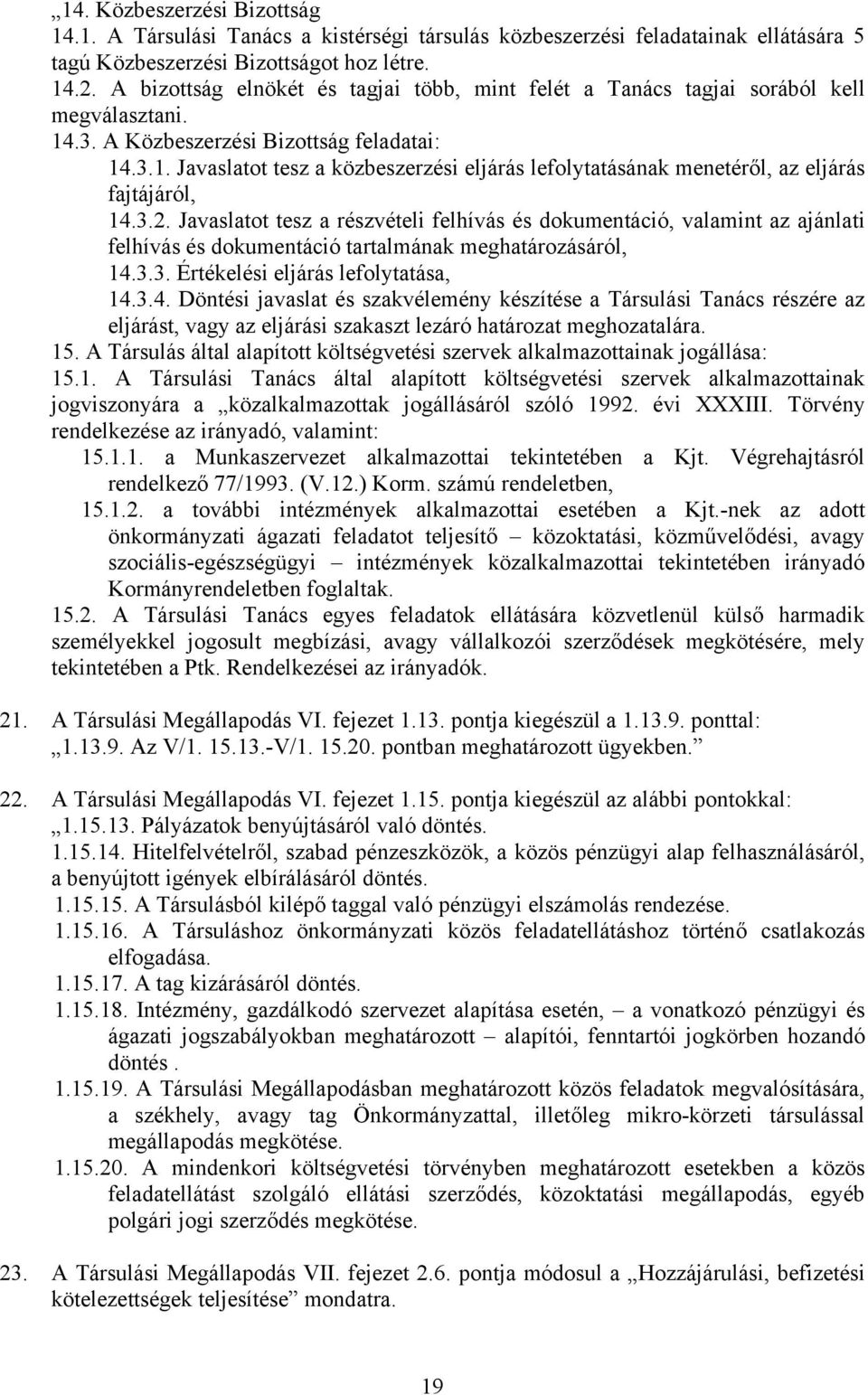 „14. Közbeszerzési Bizottság
14.1. A Társulási Tanács a kistérségi társulás közbeszerzési feladatainak ellátására 5 tagú Közbeszerzési Bizottságot hoz létre.
14.2. A bizottság elnökét és tagjai több, mint felét a Tanács tagjai sorából kell megválasztani.
14.3. A Közbeszerzési Bizottság feladatai:
14.3.1. Javaslatot tesz a közbeszerzési eljárás lefolytatásának menetéről, az eljárás fajtájáról,
14.3.2. Javaslatot tesz a részvételi felhívás és dokumentáció, valamint az ajánlati felhívás és dokumentáció tartalmának meghatározásáról,
14.3.3. Értékelési eljárás lefolytatása,
14.3.4. Döntési javaslat és szakvélemény készítése a Társulási Tanács részére az eljárást, vagy az eljárási szakaszt lezáró határozat meghozatalára.
15. A Társulás által alapított költségvetési szervek alkalmazottainak jogállása:
15.1. A Társulási Tanács által alapított költségvetési szervek alkalmazottainak jogviszonyára a „közalkalmazottak jogállásáról szóló 1992. évi XXXIII. Törvény rendelkezése az irányadó, valamint:
15.1.1. a Munkaszervezet alkalmazottai tekintetében a Kjt. Végrehajtásról rendelkező 77/1993. (V.12.) Korm. számú rendeletben,
15.1.2. a további intézmények alkalmazottai esetében a Kjt.-nek az adott önkormányzati ágazati feladatot teljesítő – közoktatási, közművelődési, avagy szociális-egészségügyi – intézmények közalkalmazottai tekintetében irányadó Kormányrendeletben foglaltak.
15.2. A Társulási Tanács egyes feladatok ellátására közvetlenül külső harmadik személyekkel jogosult megbízási, avagy vállalkozói szerződések megkötésére, mely tekintetében a Ptk. Rendelkezései az irányadók.

21. A Társulási Megállapodás VI. fejezet 1.13. pontja kiegészül a 1.13.9. ponttal:
„1.13.9. Az V/1. 15.13.-V/1. 15.20. pontban meghatározott ügyekben.”

22. A Társulási Megállapodás VI. fejezet 1.15. pontja kiegészül az alábbi pontokkal:
„1.15.13. Pályázatok benyújtásáról való döntés.
1.15.14. Hitelfelvételről, szabad pénzeszközök, a közös pénzügyi alap felhasználásáról, a benyújtott igények elbírálásáról döntés.
1.15.15. A Társulásból kilépő taggal való pénzügyi elszámolás rendezése.
1.15.16. A Társuláshoz önkormányzati közös feladatellátáshoz történő csatlakozás elfogadása.
1.15.17. A tag kizárásáról döntés.
1.15.18. Intézmény, gazdálkodó szervezet alapítása esetén, – a vonatkozó pénzügyi és ágazati jogszabályokban meghatározott – alapítói, fenntartói jogkörben hozandó döntés .
1.15.19. A Társulási Megállapodásban meghatározott közös feladatok megvalósítására, a székhely, avagy tag Önkormányzattal, illetőleg mikro-körzeti társulással megállapodás megkötése.
1.15.20. A mindenkori költségvetési törvényben meghatározott esetekben a közös feladatellátást szolgáló ellátási szerződés, közoktatási megállapodás, egyéb polgári jogi szerződés megkötése.

23. A Társulási Megállapodás VII. fejezet 2.6. pontja módosul a „Hozzájárulási, befizetési kötelezettségek teljesítése” mondatra.

19